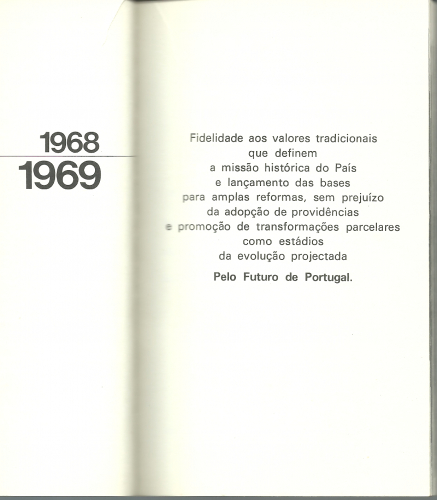 1968
1969

Fidelidade aos valores tradicionais que definem a missão histórica do País e lançamento das bases para amplas reformas, sem prejuízo da adopção de providências e promoção de transformações parcelares como estádios da evolução projectada

Pelo Futuro de Portugal.